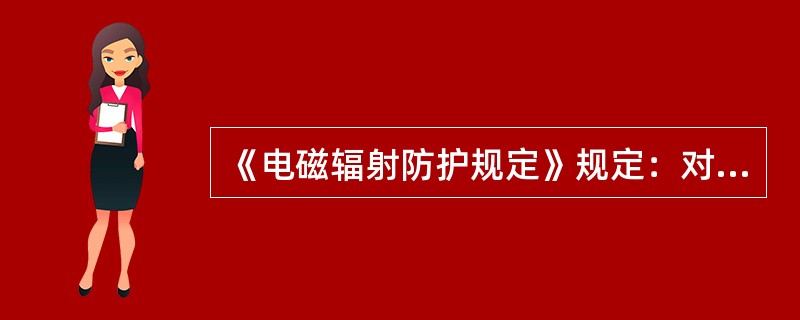 《电磁辐射防护规定》规定：对...